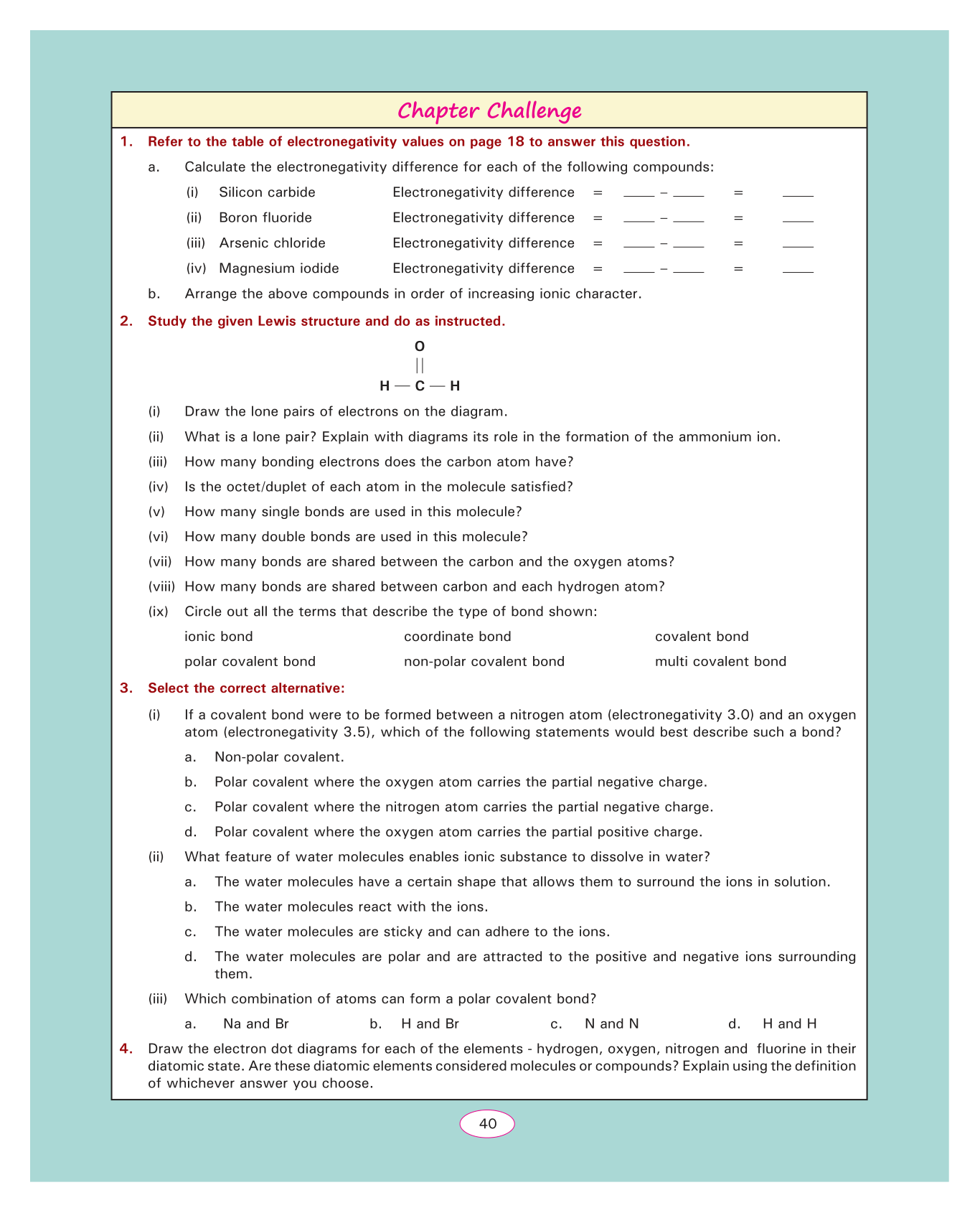 Chapter Challenge

1. Refer to the table of electronegativity values on page 18 to answer this question.

a. Calculate the electronegativity difference for each of the following compounds:

(i) Silicon carbide Electronegativity difference = ____ – ____ = ____

(ii) Boron fluoride Electronegativity difference = ____ – ____ = ____

(iii) Arsenic chloride Electronegativity difference = ____ – ____ = ____

(iv) Magnesium iodide Electronegativity difference = ____ – ____ = ____

b. Arrange the above compounds in order of increasing ionic character.

2. Study the given Lewis structure and do as instructed.

O
||
H — C — H

(i) Draw the lone pairs of electrons on the diagram.

(ii) What is a lone pair? Explain with diagrams its role in the formation of the ammonium ion.

(iii) How many bonding electrons does the carbon atom have?

(iv) Is the octet/duplet of each atom in the molecule satisfied?

(v) How many single bonds are used in this molecule?

(vi) How many double bonds are used in this molecule?

(vii) How many bonds are shared between the carbon and the oxygen atoms?

(viii) How many bonds are shared between carbon and each hydrogen atom?

(ix) Circle out all the terms that describe the type of bond shown:

ionic bond coordinate bond covalent bond

polar covalent bond non-polar covalent bond multi covalent bond

3. Select the correct alternative:

(i) If a covalent bond were to be formed between a nitrogen atom (electronegativity 3.0) and an oxygen atom (electronegativity 3.5), which of the following statements would best describe such a bond?

a. Non-polar covalent.

b. Polar covalent where the oxygen atom carries the partial negative charge.

c. Polar covalent where the nitrogen atom carries the partial negative charge.

d. Polar covalent where the oxygen atom carries the partial positive charge.

(ii) What feature of water molecules enables ionic substance to dissolve in water?

a. The water molecules have a certain shape that allows them to surround the ions in solution.

b. The water molecules react with the ions.

c. The water molecules are sticky and can adhere to the ions.

d. The water molecules are polar and are attracted to the positive and negative ions surrounding them.

(iii) Which combination of atoms can form a polar covalent bond?

a. Na and Br b. H and Br c. N and N d. H and H

4. Draw the electron dot diagrams for each of the elements - hydrogen, oxygen, nitrogen and fluorine in their diatomic state. Are these diatomic elements considered molecules or compounds? Explain using the definition of whichever answer you choose.

40